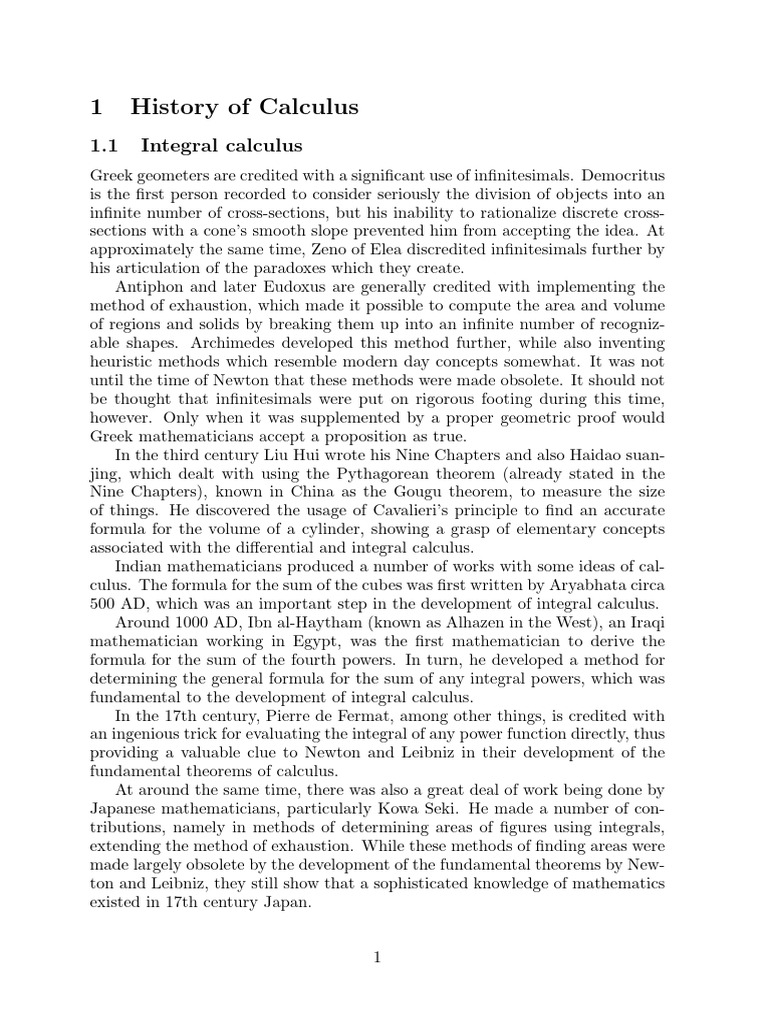 1 History of Calculus

1.1 Integral calculus

Greek geometers are credited with a significant use of infinitesimals. Democritus is the first person recorded to consider seriously the division of objects into an infinite number of cross-sections, but his inability to rationalize discrete cross-sections with a cone's smooth slope prevented him from accepting the idea. At approximately the same time, Zeno of Elea discredited infinitesimals further by his articulation of the paradoxes which they create.

Antiphon and later Eudoxus are generally credited with implementing the method of exhaustion, which made it possible to compute the area and volume of regions and solids by breaking them up into an infinite number of recognizable shapes. Archimedes developed this method further, while also inventing heuristic methods which resemble modern day concepts somewhat. It was not until the time of Newton that these methods were made obsolete. It should not be thought that infinitesimals were put on rigorous footing during this time, however. Only when it was supplemented by a proper geometric proof would Greek mathematicians accept a proposition as true.

In the third century Liu Hui wrote his Nine Chapters and also Haidao suanjing, which dealt with using the Pythagorean theorem (already stated in the Nine Chapters), known in China as the Gougu theorem, to measure the size of things. He discovered the usage of Cavalieri's principle to find an accurate formula for the volume of a cylinder, showing a grasp of elementary concepts associated with the differential and integral calculus.

Indian mathematicians produced a number of works with some ideas of calculus. The formula for the sum of the cubes was first written by Aryabhata circa 500 AD, which was an important step in the development of integral calculus.

Around 1000 AD, Ibn al-Haytham (known as Alhazen in the West), an Iraqi mathematician working in Egypt, was the first mathematician to derive the formula for the sum of the fourth powers. In turn, he developed a method for determining the general formula for the sum of any integral powers, which was fundamental to the development of integral calculus.

In the 17th century, Pierre de Fermat, among other things, is credited with an ingenious trick for evaluating the integral of any power function directly, thus providing a valuable clue to Newton and Leibniz in their development of the fundamental theorems of calculus.

At around the same time, there was also a great deal of work being done by Japanese mathematicians, particularly Kowa Seki. He made a number of contributions, namely in methods of determining areas of figures using integrals, extending the method of exhaustion. While these methods of finding areas were made largely obsolete by the development of the fundamental theorems by Newton and Leibniz, they still show that a sophisticated knowledge of mathematics existed in 17th century Japan.

1